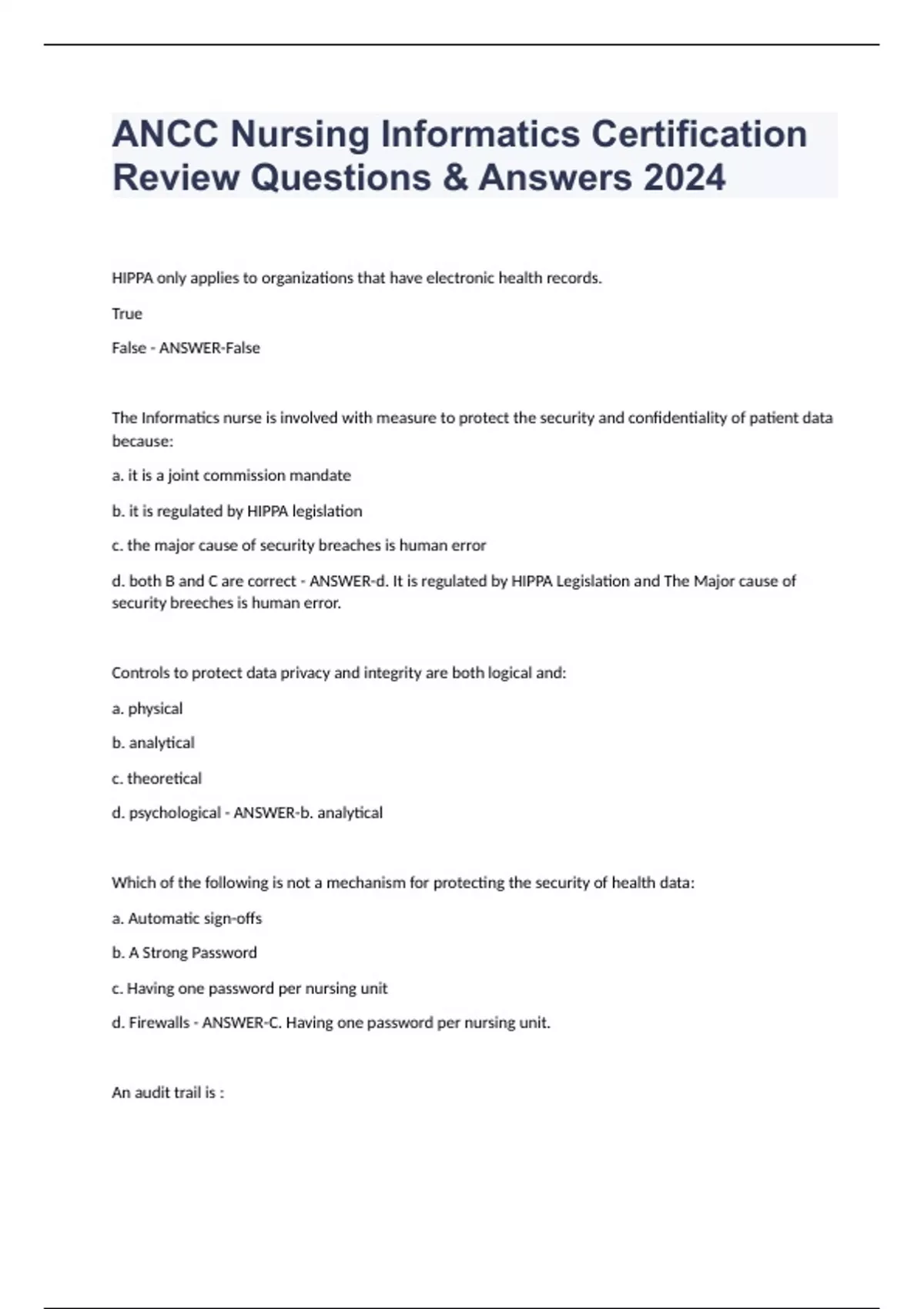 ANCC Nursing Informatics Certification Review Questions & Answers 2024

HIPPA only applies to organizations that have electronic health records.

True

False - ANSWER-False

The Informatics nurse is involved with measure to protect the security and confidentiality of patient data because:

a. it is a joint commission mandate

b. it is regulated by HIPPA legislation

c. the major cause of security breaches is human error

d. both B and C are correct - ANSWER-d. It is regulated by HIPPA Legislation and The Major cause of security breeches is human error.

Controls to protect data privacy and integrity are both logical and:

a. physical

b. analytical

c. theoretical

d. psychological - ANSWER-b. analytical

Which of the following is not a mechanism for protecting the security of health data:

a. Automatic sign-offs

b. A Strong Password

c. Having one password per nursing unit

d. Firewalls - ANSWER-C. Having one password per nursing unit.

An audit trail is :